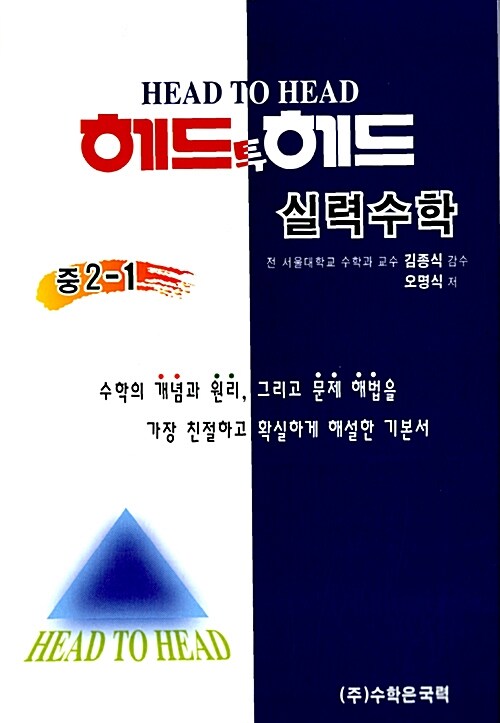 HEAD TO HEAD

헤드투헤드

실력수학

중 2-1

전 서울대학교 수학과 교수 김종식 감수
오명식 저

수학의 개념과 원리, 그리고 문제 해법을
가장 친절하고 확실하게 해설한 기본서

HEAD TO HEAD

(주)수학은국력